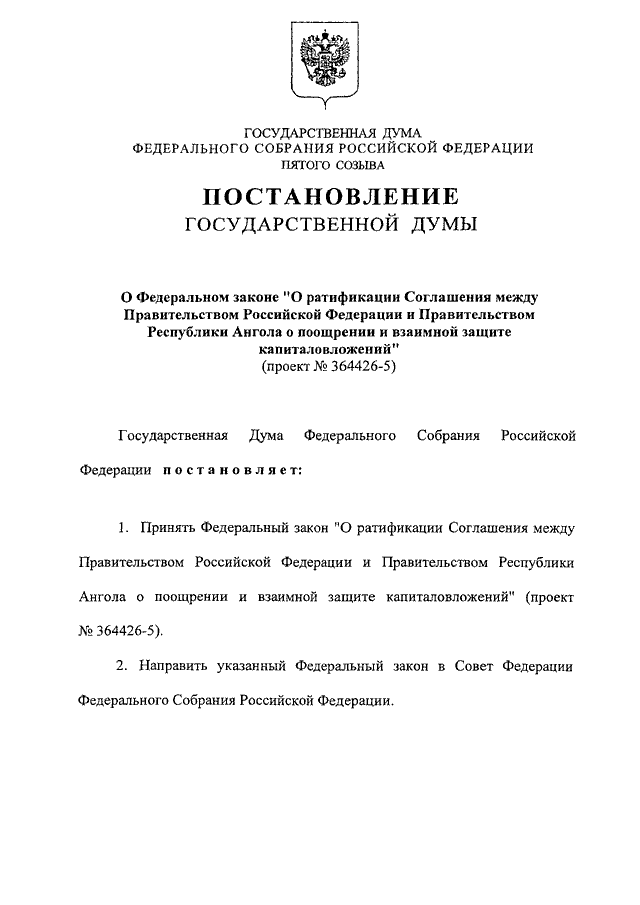 ГОСУДАРСТВЕННАЯ ДУМА
ФЕДЕРАЛЬНОГО СОБРАНИЯ РОССИЙСКОЙ ФЕДЕРАЦИИ
ПЯТОГО СОЗЫВА

ПОСТАНОВЛЕНИЕ
ГОСУДАРСТВЕННОЙ ДУМЫ

О Федеральном законе "О ратификации Соглашения между Правительством Российской Федерации и Правительством Республики Ангола о поощрении и взаимной защите капиталовложений"
(проект № 364426-5)

Государственная Дума Федерального Собрания Российской Федерации постановляет:

1. Принять Федеральный закон "О ратификации Соглашения между Правительством Российской Федерации и Правительством Республики Ангола о поощрении и взаимной защите капиталовложений" (проект № 364426-5).

2. Направить указанный Федеральный закон в Совет Федерации Федерального Собрания Российской Федерации.